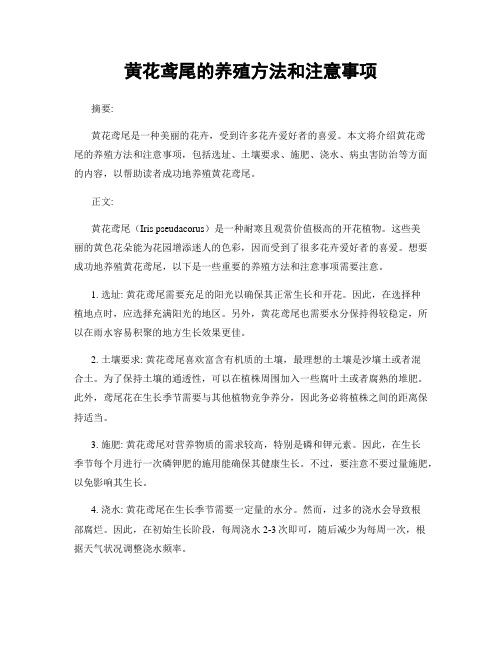 黄花鸢尾的养殖方法和注意事项

摘要:

黄花鸢尾是一种美丽的花卉，受到许多花卉爱好者的喜爱。本文将介绍黄花鸢尾的养殖方法和注意事项，包括选址、土壤要求、施肥、浇水、病虫害防治等方面的内容，以帮助读者成功地养殖黄花鸢尾。

正文:

黄花鸢尾（Iris pseudacorus）是一种耐寒且观赏价值极高的开花植物。这些美丽的黄色花朵能为花园增添迷人的色彩，因而受到了很多花卉爱好者的喜爱。想要成功地养殖黄花鸢尾，以下是一些重要的养殖方法和注意事项需要注意。

1. 选址: 黄花鸢尾需要充足的阳光以确保其正常生长和开花。因此，在选择种植地点时，应选择充满阳光的地区。另外，黄花鸢尾也需要水分保持得较稳定，所以在雨水容易积聚的地方生长效果更佳。

2. 土壤要求: 黄花鸢尾喜欢富含有机质的土壤，最理想的土壤是沙壤土或者混合土。为了保持土壤的通透性，可以在植株周围加入一些腐叶土或者腐熟的堆肥。此外，鸢尾花在生长季节需要与其他植物竞争养分，因此务必将植株之间的距离保持适当。

3. 施肥: 黄花鸢尾对营养物质的需求较高，特别是磷和钾元素。因此，在生长季节每个月进行一次磷钾肥的施用能确保其健康生长。不过，要注意不要过量施肥，以免影响其生长。

4. 浇水: 黄花鸢尾在生长季节需要一定量的水分。然而，过多的浇水会导致根部腐烂。因此，在初始生长阶段，每周浇水 2-3 次即可，随后减少为每周一次，根据天气状况调整浇水频率。